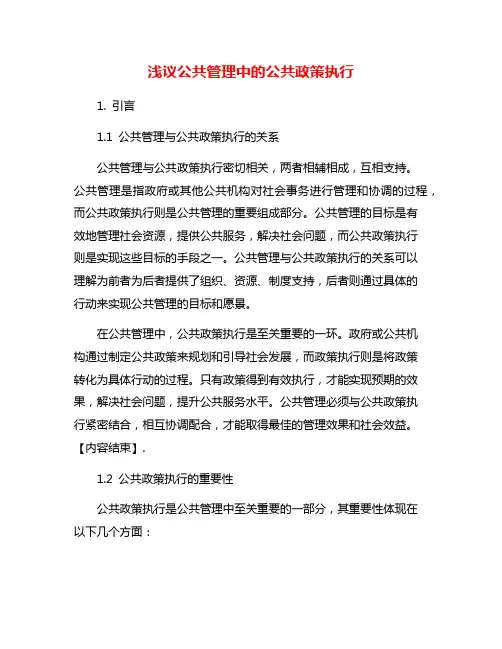 浅议公共管理中的公共政策执行

1. 引言

1.1 公共管理与公共政策执行的关系

公共管理与公共政策执行密切相关，两者相辅相成，互相支持。公共管理是指政府或其他公共机构对社会事务进行管理和协调的过程，而公共政策执行则是公共管理的重要组成部分。公共管理的目标是有效地管理社会资源，提供公共服务，解决社会问题，而公共政策执行则是实现这些目标的手段之一。公共管理与公共政策执行的关系可以理解为前者为后者提供了组织、资源、制度支持，后者则通过具体的行动来实现公共管理的目标和愿景。

在公共管理中，公共政策执行是至关重要的一环。政府或公共机构通过制定公共政策来规划和引导社会发展，而政策执行则是将政策转化为具体行动的过程。只有政策得到有效执行，才能实现预期的效果，解决社会问题，提升公共服务水平。公共管理必须与公共政策执行紧密结合，相互协调配合，才能取得最佳的管理效果和社会效益。【内容结束】.

1.2 公共政策执行的重要性

公共政策执行是公共管理中至关重要的一部分，其重要性体现在以下几个方面：